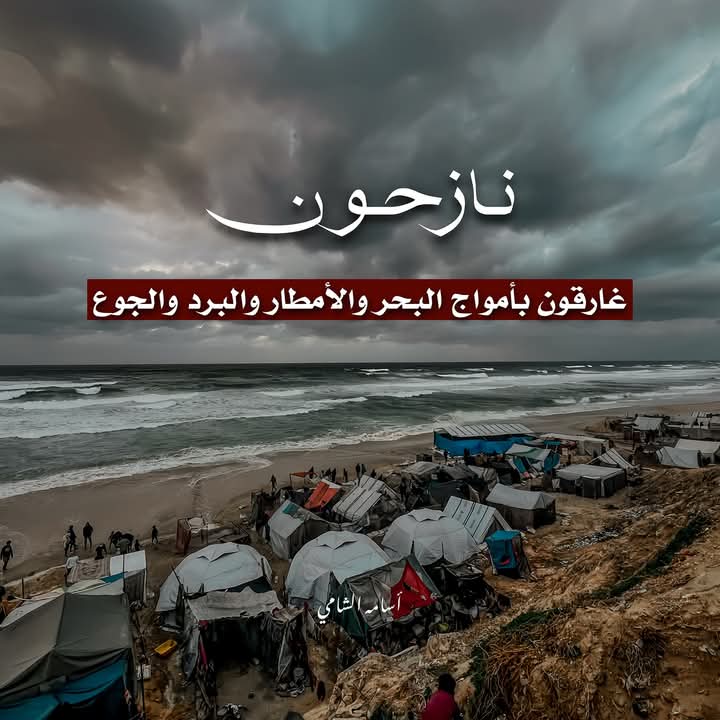 نازحون

غارقون بأمواج البحر والأمطار والبرد والجوع

أسامه الشامي